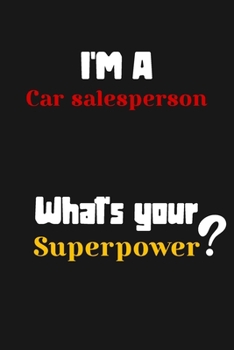 I'M A
Car salesperson

What's your
Superpower?